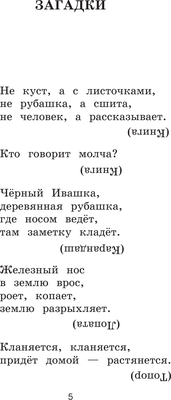 ЗАГАДКИ

Не куст, а с листочками,
не рубашка, а сшита,
не человек, а рассказывает.

(Книга)

Кто говорит молча?

(Книга)

Чёрный Ивашка,
деревянная рубашка,
где носом ведёт,
там заметку кладёт.

(Карандаш)

Железный нос
в землю врос,
роет, копает,
землю разрыхляет.

(Лопата)

Кланяется, кланяется,
придёт домой — растянется.

(Топор)

5